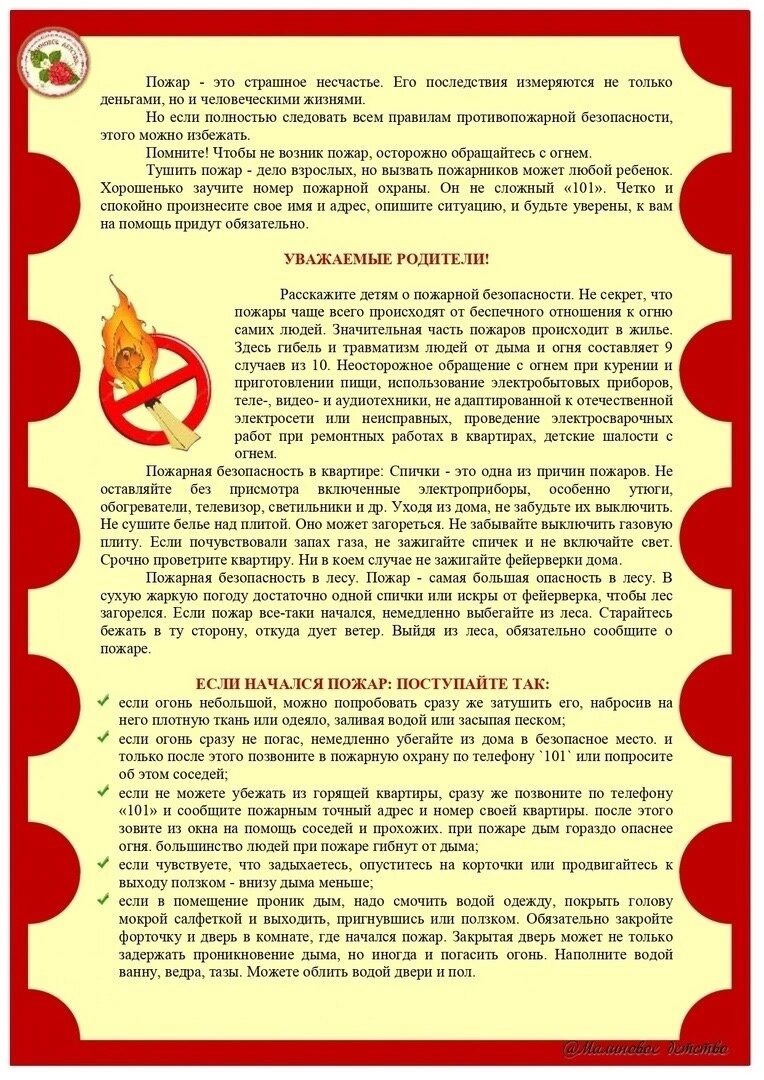 Пожар - это страшное несчастье. Его последствия измеряются не только деньгами, но и человеческими жизнями.

Но если полностью следовать всем правилам противопожарной безопасности, этого можно избежать.

Помните! Чтобы не возник пожар, осторожно обращайтесь с огнем.

Тушить пожар - дело взрослых, но вызвать пожарников может любой ребенок. Хорошенько заучите номер пожарной охраны. Он не сложный «101». Четко и спокойно произнесите свое имя и адрес, опишите ситуацию, и будьте уверены, к вам на помощь придут обязательно.

УВАЖАЕМЫЕ РОДИТЕЛИ!

Расскажите детям о пожарной безопасности. Не секрет, что пожары чаще всего происходят от беспечного отношения к огню самих людей. Значительная часть пожаров происходит в жилье. Здесь гибель и травматизм людей от дыма и огня составляет 9 случаев из 10. Неосторожное обращение с огнем при курении и приготовлении пищи, использование электробытовых приборов, теле-, видео- и аудиотехники, не адаптированной к отечественной электросети или неисправных, проведение электросварочных работ при ремонтных работах в квартирах, детские шалости с огнем.

Пожарная безопасность в квартире: Спички - это одна из причин пожаров. Не оставляйте без присмотра включенные электроприборы, особенно утюги, обогреватели, телевизор, светильники и др. Уходя из дома, не забудьте их выключить. Не сушите белье над плитой. Оно может загореться. Не забывайте выключить газовую плиту. Если почувствовали запах газа, не зажигайте спичек и не включайте свет. Срочно проветрите квартиру. Ни в коем случае не зажигайте фейерверки дома.

Пожарная безопасность в лесу. Пожар - самая большая опасность в лесу. В сухую жаркую погоду достаточно одной спички или искры от фейерверка, чтобы лес загорелся. Если пожар все-таки начался, немедленно выбегайте из леса. Старайтесь бежать в ту сторону, откуда дует ветер. Выйдя из леса, обязательно сообщите о пожаре.

ЕСЛИ НАЧАЛСЯ ПОЖАР: ПОСТУПАЙТЕ ТАК:

если огонь небольшой, можно попробовать сразу же затушить его, набросив на него плотную ткань или одеяло, заливая водой или засыпая песком;

если огонь сразу не погас, немедленно убегайте из дома в безопасное место. и только после этого позвоните в пожарную охрану по телефону `101` или попросите об этом соседей;

если не можете убежать из горящей квартиры, сразу же позвоните по телефону «101» и сообщите пожарным точный адрес и номер своей квартиры. после этого зовите из окна на помощь соседей и прохожих. при пожаре дым гораздо опаснее огня. большинство людей при пожаре гибнут от дыма;

если чувствуете, что задыхаетесь, опуститесь на корточки или продвигайтесь к выходу ползком - внизу дыма меньше;

если в помещение проник дым, надо смочить водой одежду, покрыть голову мокрой салфеткой и выходить, пригнувшись или ползком. Обязательно закройте форточку и дверь в комнате, где начался пожар. Закрытая дверь может не только задержать проникновение дыма, но иногда и погасить огонь. Наполните водой ванну, ведра, тазы. Можете облить водой двери и пол.

@Малиновое детство